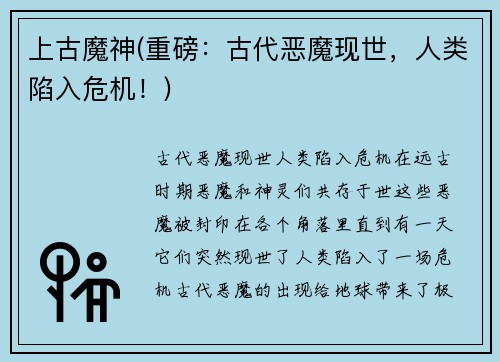 上古魔神(重磅：古代恶魔现世，人类陷入危机！)

古代恶魔现世人类陷入危机在远古时期恶魔和神灵们共存于世这些恶魔被封印在各个角落里直到有一天它们突然现世了人类陷入了一场危机古代恶魔的出现给地球带来了极